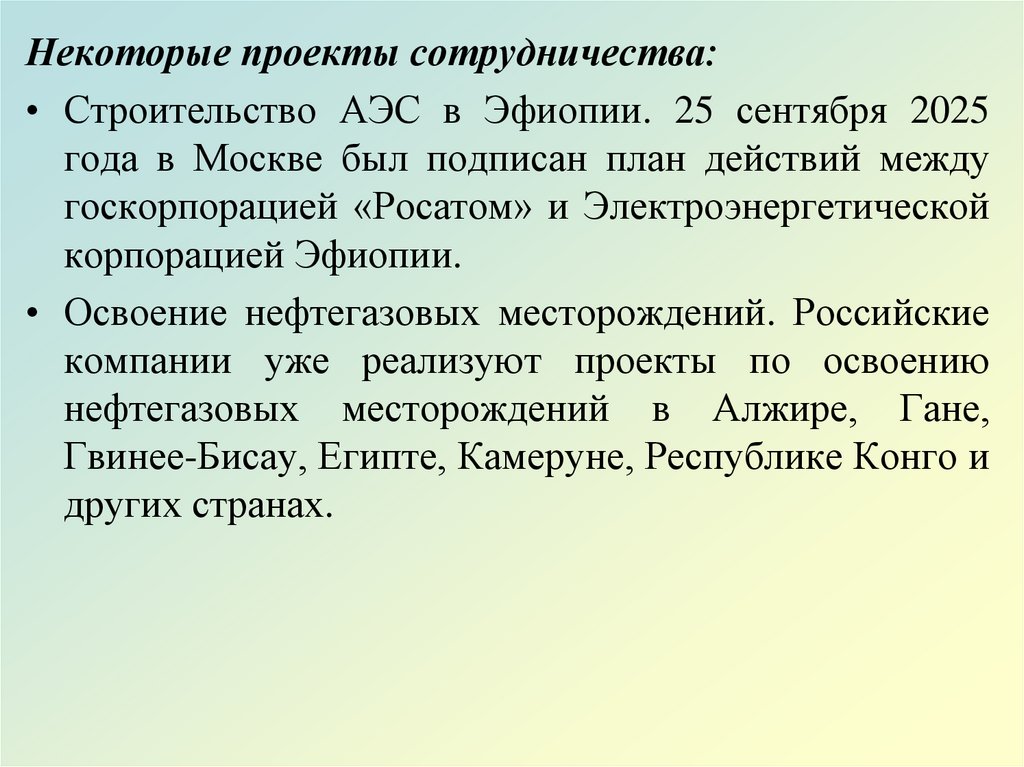 Некоторые проекты сотрудничества:

• Строительство АЭС в Эфиопии. 25 сентября 2025 года в Москве был подписан план действий между госкорпорацией «Росатом» и Электроэнергетической корпорацией Эфиопии.

• Освоение нефтегазовых месторождений. Российские компании уже реализуют проекты по освоению нефтегазовых месторождений в Алжире, Гане, Гвинее-Бисау, Египте, Камеруне, Республике Конго и других странах.